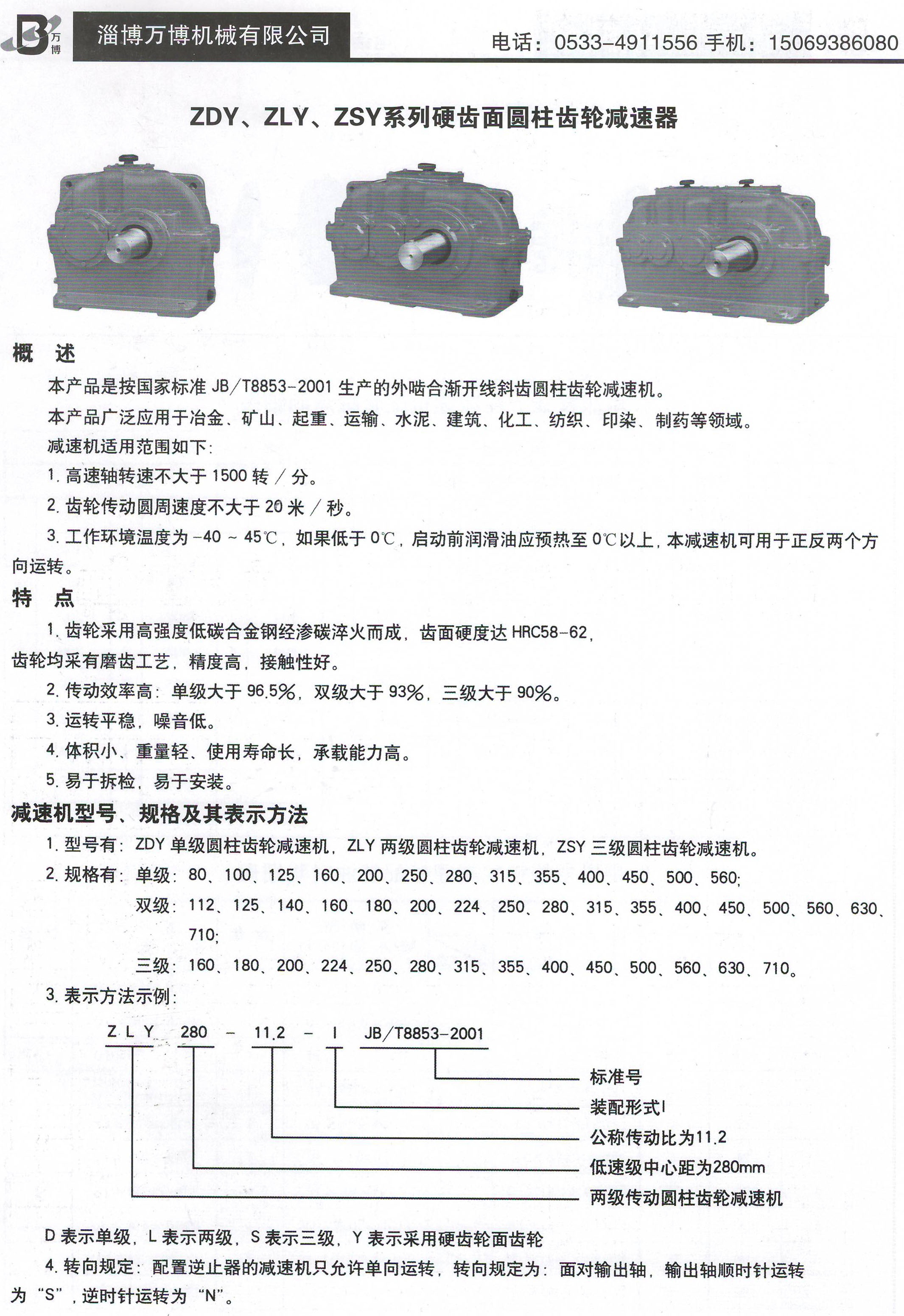 万博 淄博万博机械有限公司 电话：0533-4911556 手机：15069386080

ZDY、ZLY、ZSY系列硬齿面圆柱齿轮减速器

概 述

本产品是按国家标准 JB/T8853-2001 生产的外啮合渐开线斜齿圆柱齿轮减速机。

本产品广泛应用于冶金、矿山、起重、运输、水泥、建筑、化工、纺织、印染、制药等领域。

减速机适用范围如下：

1. 高速轴转速不大于 1500 转 / 分。

2. 齿轮传动圆周速度不大于 20 米 / 秒。

3. 工作环境温度为 -40 ~ 45℃，如果低于 0℃，启动前润滑油应预热至 0℃以上，本减速机可用于正反两个方向运转。

特 点

1. 齿轮采用高强度低碳合金钢经渗碳淬火而成，齿面硬度达 HRC58-62，齿轮均采有磨齿工艺，精度高，接触性好。

2. 传动效率高：单级大于 96.5%，双级大于 93%，三级大于 90%。

3. 运转平稳，噪音低。

4. 体积小、重量轻、使用寿命长，承载能力高。

5. 易于拆检，易于安装。

减速机型号、规格及其表示方法

1. 型号有：ZDY 单级圆柱齿轮减速机，ZLY 两级圆柱齿轮减速机，ZSY 三级圆柱齿轮减速机。

2. 规格有：单级：80、100、125、160、200、250、280、315、355、400、450、500、560;
双级：112、125、140、160、180、200、224、250、280、315、355、400、450、500、560、630、710;
三级：160、180、200、224、250、280、315、355、400、450、500、560、630、710。

3. 表示方法示例：

Z L Y 280 - 11.2 - I JB/T8853-2001

标准号
装配形式I
公称传动比为11.2
低速级中心距为280mm
两级传动圆柱齿轮减速机

D 表示单级，L 表示两级，S 表示三级，Y 表示采用硬齿轮面齿轮

4. 转向规定：配置逆止器的减速机只允许单向运转，转向规定为：面对输出轴，输出轴顺时针运转为 “S”，逆时针运转为 “N”。